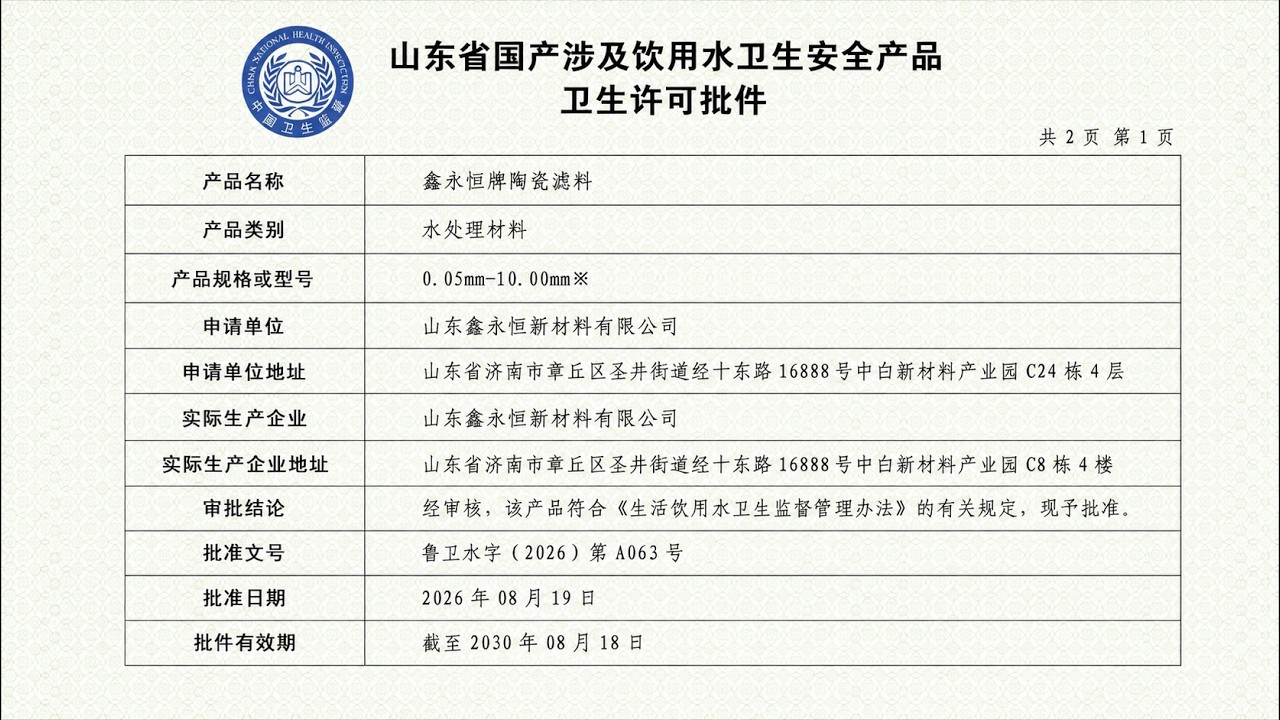 CHINA NATIONAL HEALTH INSPECTION
中国卫生监督

山东省国产涉及饮用水卫生安全产品
卫生许可批件

共 2 页 第 1 页

| 产品名称 | 鑫永恒牌陶瓷滤料 |
|---|---|
| 产品类别 | 水处理材料 |
| 产品规格或型号 | 0.05mm-10.00mm※ |
| 申请单位 | 山东鑫永恒新材料有限公司 |
| 申请单位地址 | 山东省济南市章丘区圣井街道经十东路 16888 号中白新材料产业园 C24 栋 4 层 |
| 实际生产企业 | 山东鑫永恒新材料有限公司 |
| 实际生产企业地址 | 山东省济南市章丘区圣井街道经十东路 16888 号中白新材料产业园 C8 栋 4 楼 |
| 审批结论 | 经审核，该产品符合《生活饮用水卫生监督管理办法》的有关规定，现予批准。 |
| 批准文号 | 鲁卫水字（2026）第 A063 号 |
| 批准日期 | 2026 年 08 月 19 日 |
| 批件有效期 | 截至 2030 年 08 月 18 日 |